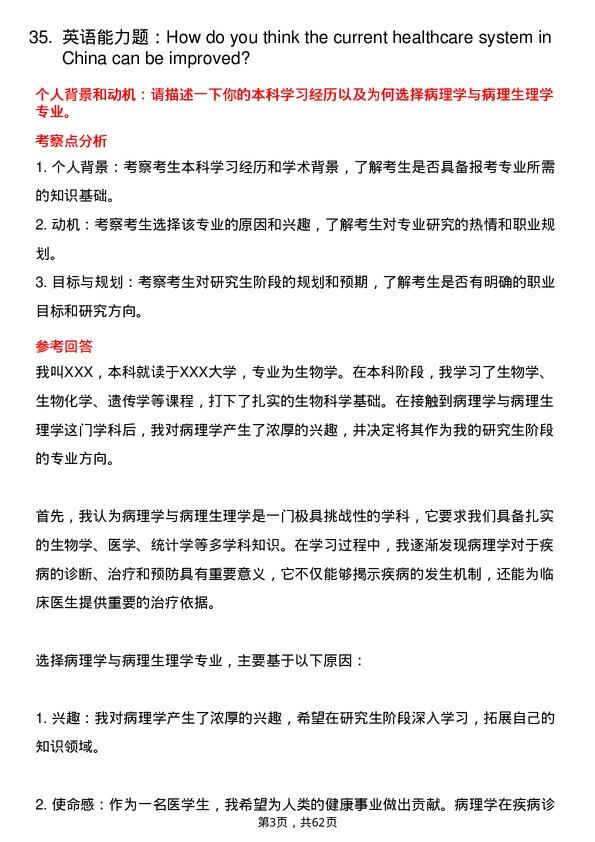 35. 英语能力题：How do you think the current healthcare system in China can be improved?

个人背景和动机：请描述一下你的本科学习经历以及为何选择病理学与病理生理学专业。

考察点分析

1. 个人背景：考察考生本科学习经历和学术背景，了解考生是否具备报考专业所需的知识基础。

2. 动机：考察考生选择该专业的原因和兴趣，了解考生对专业研究的热情和职业规划。

3. 目标与规划：考察考生对研究生阶段的规划和预期，了解考生是否有明确的职业目标和研究方向。

参考回答

我叫XXX，本科就读于XXX大学，专业为生物学。在本科阶段，我学习了生物学、生物化学、遗传学等课程，打下了扎实的生物科学基础。在接触到病理学与病理生理学这门学科后，我对病理学产生了浓厚的兴趣，并决定将其作为我的研究生阶段的专业方向。

首先，我认为病理学与病理生理学是一门极具挑战性的学科，它要求我们具备扎实的生物学、医学、统计学等多学科知识。在学习过程中，我逐渐发现病理学对于疾病的诊断、治疗和预防具有重要意义，它不仅能够揭示疾病的发生机制，还能为临床医生提供重要的治疗依据。

选择病理学与病理生理学专业，主要基于以下原因：

1. 兴趣：我对病理学产生了浓厚的兴趣，希望在研究生阶段深入学习，拓展自己的知识领域。

2. 使命感：作为一名医学生，我希望为人类的健康事业做出贡献。病理学在疾病诊

第3页，共62页